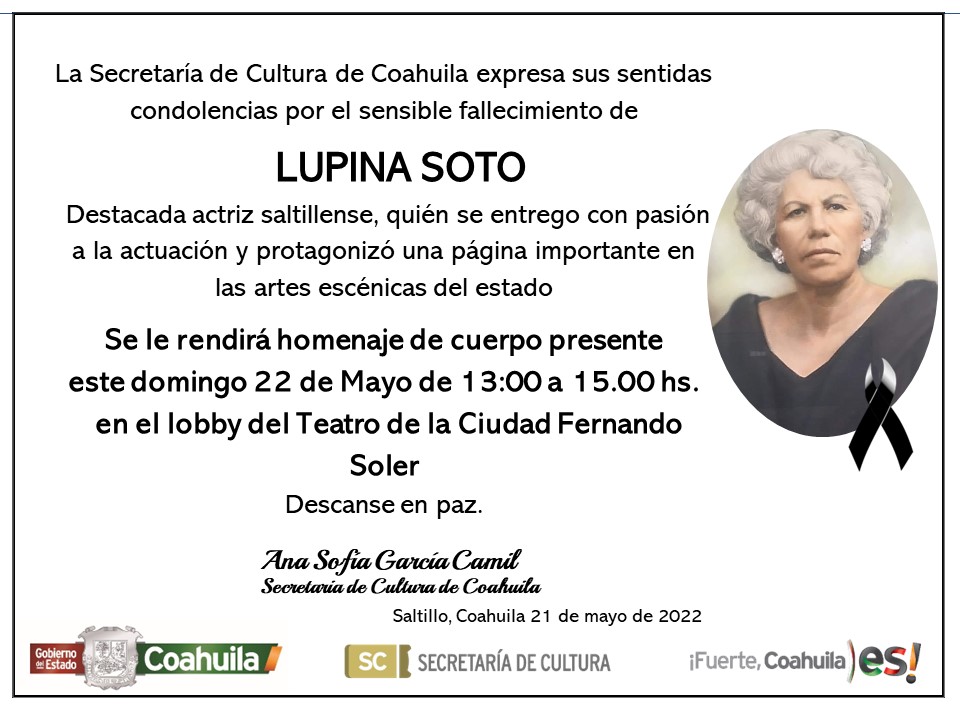 La Secretaría de Cultura de Coahuila expresa sus sentidas condolencias por el sensible fallecimiento de

LUPINA SOTO

Destacada actriz saltillense, quién se entrego con pasión a la actuación y protagonizó una página importante en las artes escénicas del estado

Se le rendirá homenaje de cuerpo presente este domingo 22 de Mayo de 13:00 a 15.00 hs. en el lobby del Teatro de la Ciudad Fernando Soler

Descanse en paz.

Ana Sofía García Camil
Secretaria de Cultura de Coahuila

Saltillo, Coahuila 21 de mayo de 2022

Gobierno del Estado Coahuila

SC SECRETARÍA DE CULTURA

¡Fuerte, Coahuila es!